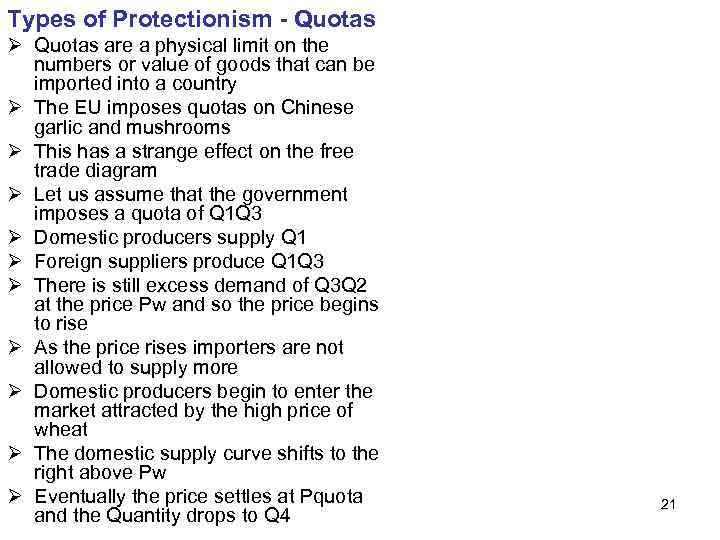 Types of Protectionism - Quotas

➢ Quotas are a physical limit on the numbers or value of goods that can be imported into a country
➢ The EU imposes quotas on Chinese garlic and mushrooms
➢ This has a strange effect on the free trade diagram
➢ Let us assume that the government imposes a quota of Q1Q3
➢ Domestic producers supply Q1
➢ Foreign suppliers produce Q1Q3
➢ There is still excess demand of Q3Q2 at the price Pw and so the price begins to rise
➢ As the price rises importers are not allowed to supply more
➢ Domestic producers begin to enter the market attracted by the high price of wheat
➢ The domestic supply curve shifts to the right above Pw
➢ Eventually the price settles at Pquota and the Quantity drops to Q4

21